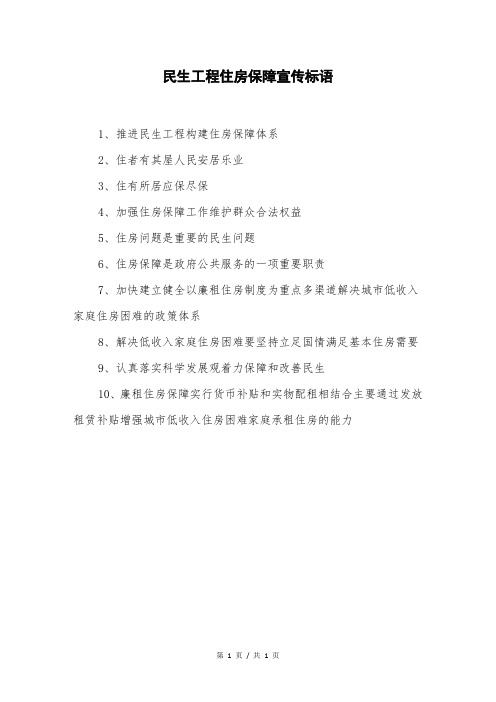 民生工程住房保障宣传标语

1、推进民生工程构建住房保障体系

2、住者有其屋人民安居乐业

3、住有所居应保尽保

4、加强住房保障工作维护群众合法权益

5、住房问题是重要的民生问题

6、住房保障是政府公共服务的一项重要职责

7、加快建立健全以廉租住房制度为重点多渠道解决城市低收入家庭住房困难的政策体系

8、解决低收入家庭住房困难要坚持立足国情满足基本住房需要

9、认真落实科学发展观着力保障和改善民生

10、廉租住房保障实行货币补贴和实物配租相结合主要通过发放租赁补贴增强城市低收入住房困难家庭承租住房的能力

第 1 页 / 共 1 页